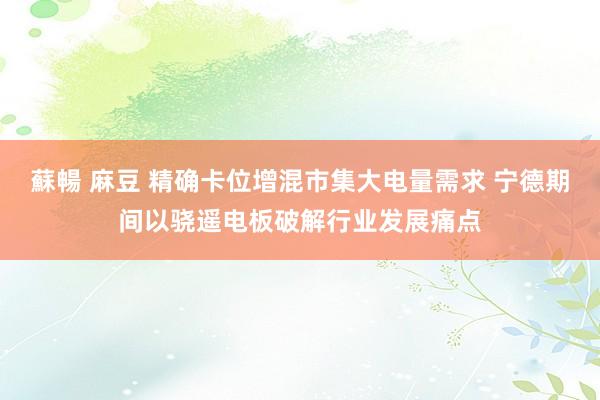 蘇暢 麻豆 精确卡位增混市集大电量需求 宁德期间以骁遥电板破解行业发展痛点